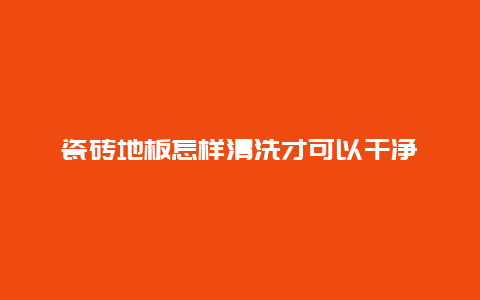 瓷砖地板怎样清洗才可以干净